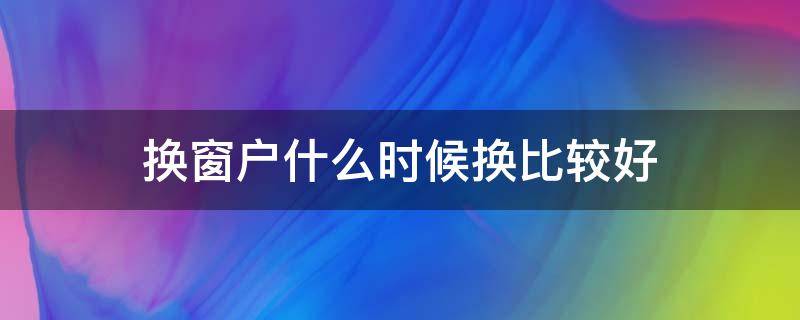 换窗户什么时候换比较好